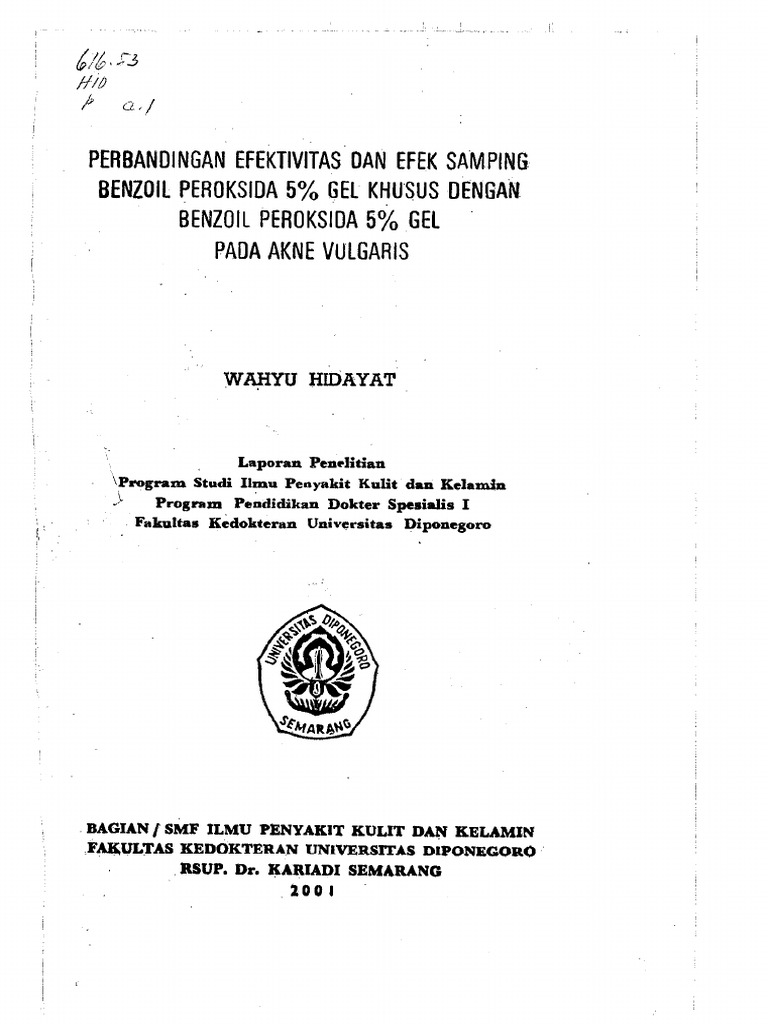 616.53
HID
p a.1

PERBANDINGAN EFEKTIVITAS DAN EFEK SAMPING BENZOIL PEROKSIDA 5% GEL KHUSUS DENGAN BENZOIL PEROKSIDA 5% GEL PADA AKNE VULGARIS

WAHYU HIDAYAT

Laporan Penelitian
Program Studi Ilmu Penyakit Kulit dan Kelamin
Program Pendidikan Dokter Spesialis I
Fakultas Kedokteran Universitas Diponegoro

UNIVERSITAS DIPONEGORO
SEMARANG

BAGIAN / SMF ILMU PENYAKIT KULIT DAN KELAMIN
FAKULTAS KEDOKTERAN UNIVERSITAS DIPONEGORO
RSUP. Dr. KARIADI SEMARANG
2001